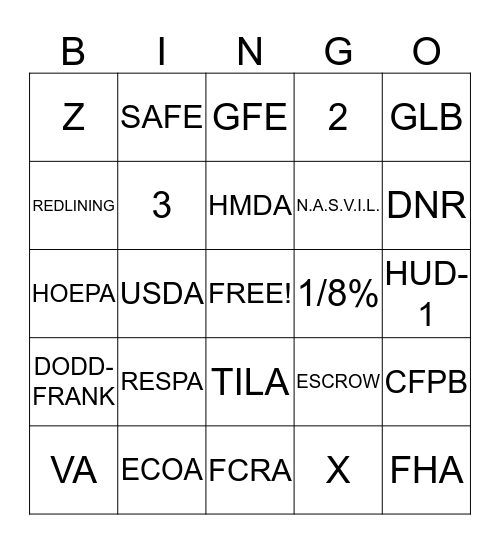 | B | I | N | G | O |
|---|---|---|---|---|
| Z | SAFE | GFE | 2 | GLB |
| REDLINING | 3 | HMDA | N.A.S.V.I.L. | DNR |
| HOEPA | USDA | FREE! | 1/8% | HUD-1 |
| DODD-FRANK | RESPA | TILA | ESCROW | CFPB |
| VA | ECOA | FCRA | X | FHA |